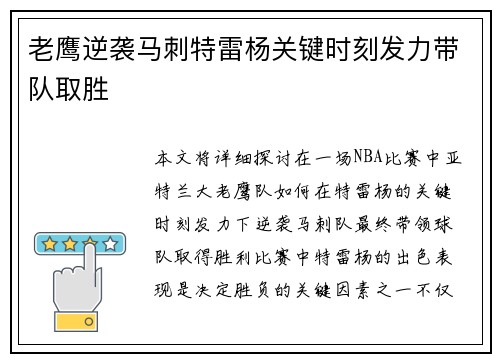 老鹰逆袭马刺特雷杨关键时刻发力带队取胜

本文将详细探讨在一场NBA比赛中亚特兰大老鹰队如何在特雷杨的关键时刻发力下逆袭马刺队最终带领球队取得胜利比赛中特雷杨的出色表现是决定胜负的关键因素之一不仅